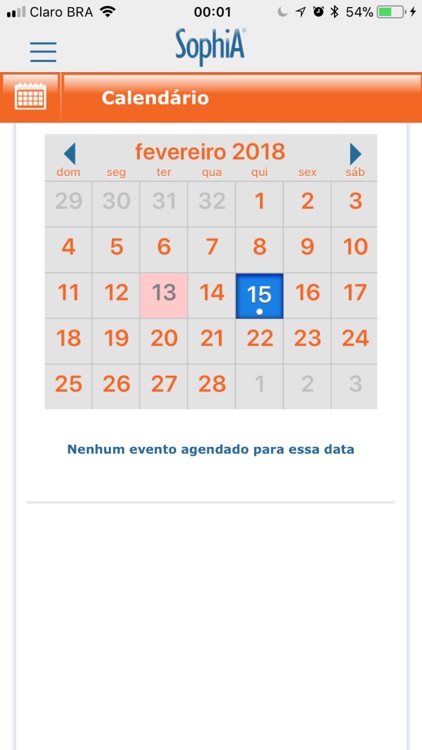 Claro BRA 00:01 54%

SophiA

Calendário

fevereiro 2018

| dom | seg | ter | qua | qui | sex | sáb |
|---|---|---|---|---|---|---|
| 29 | 30 | 31 | 32 | 1 | 2 | 3 |
| 4 | 5 | 6 | 7 | 8 | 9 | 10 |
| 11 | 12 | 13 | 14 | 15 | 16 | 17 |
| 18 | 19 | 20 | 21 | 22 | 23 | 24 |
| 25 | 26 | 27 | 28 | 1 | 2 | 3 |

Nenhum evento agendado para essa data